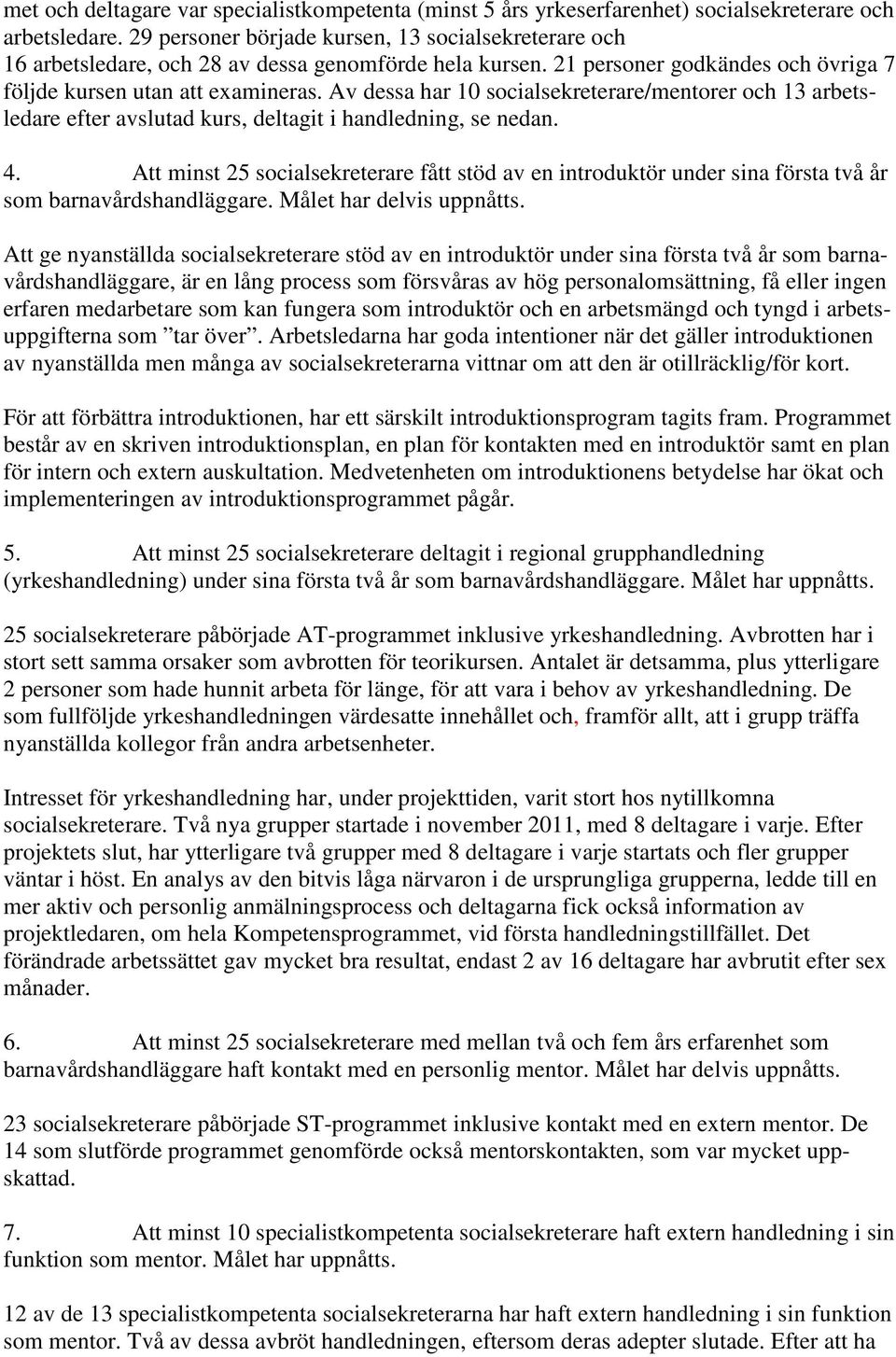 met och deltagare var specialistkompetenta (minst 5 års yrkeserfarenhet) socialsekreterare och arbetsledare. 29 personer började kursen, 13 socialsekreterare och 16 arbetsledare, och 28 av dessa genomförde hela kursen. 21 personer godkändes och övriga 7 följde kursen utan att examineras. Av dessa har 10 socialsekreterare/mentorer och 13 arbetsledare efter avslutad kurs, deltagit i handledning, se nedan.

4. Att minst 25 socialsekreterare fått stöd av en introduktör under sina första två år som barnavårdshandläggare. Målet har delvis uppnåtts.

Att ge nyanställda socialsekreterare stöd av en introduktör under sina första två år som barnavårdshandläggare, är en lång process som försvåras av hög personalomsättning, få eller ingen erfaren medarbetare som kan fungera som introduktör och en arbetsmängd och tyngd i arbetsuppgifterna som ”tar över”. Arbetsledarna har goda intentioner när det gäller introduktionen av nyanställda men många av socialsekreterarna vittnar om att den är otillräcklig/för kort.

För att förbättra introduktionen, har ett särskilt introduktionsprogram tagits fram. Programmet består av en skriven introduktionsplan, en plan för kontakten med en introduktör samt en plan för intern och extern auskultation. Medvetenheten om introduktionens betydelse har ökat och implementeringen av introduktionsprogrammet pågår.

5. Att minst 25 socialsekreterare deltagit i regional grupphandledning (yrkeshandledning) under sina första två år som barnavårdshandläggare. Målet har uppnåtts.

25 socialsekreterare påbörjade AT-programmet inklusive yrkeshandledning. Avbrotten har i stort sett samma orsaker som avbrotten för teorikursen. Antalet är detsamma, plus ytterligare 2 personer som hade hunnit arbeta för länge, för att vara i behov av yrkeshandledning. De som fullföljde yrkeshandledningen värdesatte innehållet och, framför allt, att i grupp träffa nyanställda kollegor från andra arbetsenheter.

Intresset för yrkeshandledning har, under projekttiden, varit stort hos nytillkomna socialsekreterare. Två nya grupper startade i november 2011, med 8 deltagare i varje. Efter projektets slut, har ytterligare två grupper med 8 deltagare i varje startats och fler grupper väntar i höst. En analys av den bitvis låga närvaron i de ursprungliga grupperna, ledde till en mer aktiv och personlig anmälningsprocess och deltagarna fick också information av projektledaren, om hela Kompetensprogrammet, vid första handledningstillfället. Det förändrade arbetssättet gav mycket bra resultat, endast 2 av 16 deltagare har avbrutit efter sex månader.

6. Att minst 25 socialsekreterare med mellan två och fem års erfarenhet som barnavårdshandläggare haft kontakt med en personlig mentor. Målet har delvis uppnåtts.

23 socialsekreterare påbörjade ST-programmet inklusive kontakt med en extern mentor. De 14 som slutförde programmet genomförde också mentorskontakten, som var mycket uppskattad.

7. Att minst 10 specialistkompetenta socialsekreterare haft extern handledning i sin funktion som mentor. Målet har uppnåtts.

12 av de 13 specialistkompetenta socialsekreterarna har haft extern handledning i sin funktion som mentor. Två av dessa avbröt handledningen, eftersom deras adepter slutade. Efter att ha